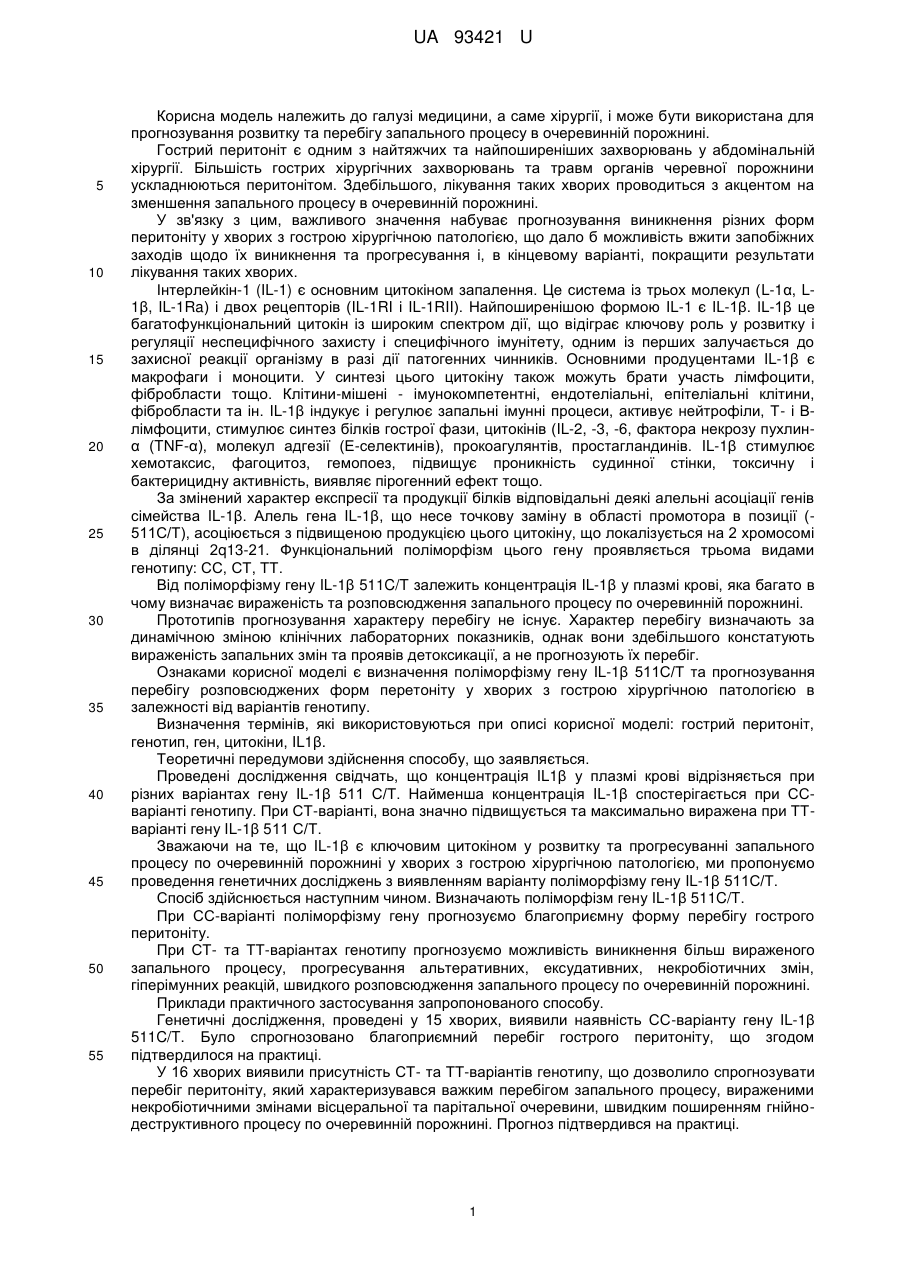 UA 93421 U

Корисна модель належить до галузі медицини, а саме хірургії, і може бути використана для прогнозування розвитку та перебігу запального процесу в очеревинній порожнині.

Гострий перитоніт є одним з найтяжчих та найпоширеніших захворювань у абдомінальній хірургії. Більшість гострих хірургічних захворювань та травм органів черевної порожнини ускладнюються перитонітом. Здебільшого, лікування таких хворих проводиться з акцентом на зменшення запального процесу в очеревинній порожнині.

5

У зв'язку з цим, важливого значення набуває прогнозування виникнення різних форм перитоніту у хворих з гострою хірургічною патологією, що дало б можливість вжити запобіжних заходів щодо їх виникнення та прогресування і, в кінцевому варіанті, покращити результати лікування таких хворих.

10

Інтерлейкін-1 (IL-1) є основним цитокіном запалення. Це система із трьох молекул (L-1α, L-1β, IL-1Ra) і двох рецепторів (IL-1RI і IL-1RII). Найпоширенішою формою IL-1 є IL-1β. IL-1β це багатофункціональний цитокін із широким спектром дії, що відіграє ключову роль у розвитку і регуляції неспецифічного захисту і специфічного імунітету, одним із перших залучається до захисної реакції організму в разі дії патогенних чинників. Основними продуцентами IL-1β є макрофаги і моноцити. У синтезі цього цитокіну також можуть брати участь лімфоцити, фібробласти тощо. Клітини-мішені - імунокомпетентні, ендотеліальні, епітеліальні клітини, фібробласти та ін. IL-1β індукує і регулює запальні імунні процеси, активує нейтрофіли, Т- і В-лімфоцити, стимулює синтез білків гострої фази, цитокінів (IL-2, -3, -6, фактора некрозу пухлин-α (TNF-α), молекул адгезії (Е-селектинів), прокоагулянтів, простагландинів. IL-1β стимулює хемотаксис, фагоцитоз, гемопоез, підвищує проникність судинної стінки, токсичну і бактерицидну активність, виявляє пірогенний ефект тощо.

15

20

За змінений характер експресії та продукції білків відповідальні деякі алельні асоціації генів сімейства IL-1β. Алель гена IL-1β, що несе точкову заміну в області промотора в позиції (-511С/Т), асоціюється з підвищеною продукцією цього цитокіну, що локалізується на 2 хромосомі в ділянці 2q13-21. Функціональний поліморфізм цього гену проявляється трьома видами генотипу: СС, СТ, ТТ.

25

Від поліморфізму гену IL-1β 511С/Т залежить концентрація IL-1β у плазмі крові, яка багато в чому визначає вираженість та розповсюдження запального процесу по очеревинній порожнині.

Прототипів прогнозування характеру перебігу не існує. Характер перебігу визначають за динамічною зміною клінічних лабораторних показників, однак вони здебільшого констатують вираженість запальних змін та проявів детоксикації, а не прогнозують їх перебіг.

30

Ознаками корисної моделі є визначення поліморфізму гену IL-1β 511С/Т та прогнозування перебігу розповсюджених форм перетоніту у хворих з гострою хірургічною патологією в залежності від варіантів генотипу.

35

Визначення термінів, які використовуються при описі корисної моделі: гострий перитоніт, генотип, ген, цитокіни, IL1β.

Теоретичні передумови здійснення способу, що заявляється.

Проведені дослідження свідчать, що концентрація IL1β у плазмі крові відрізняється при різних варіантах гену IL-1β 511 С/Т. Найменша концентрація IL-1β спостерігається при СС-варіанті генотипу. При СТ-варіанті, вона значно підвищується та максимально виражена при ТТ-варіанті гену IL-1β 511 С/Т.

40

Зважаючи на те, що IL-1β є ключовим цитокіном у розвитку та прогресуванні запального процесу по очеревинній порожнині у хворих з гострою хірургічною патологією, ми пропонуємо проведення генетичних досліджень з виявленням варіанту поліморфізму гену IL-1β 511С/Т.

45

Спосіб здійснюється наступним чином. Визначають поліморфізм гену IL-1β 511С/Т.

При СС-варіанті поліморфізму гену прогнозуємо благоприємну форму перебігу гострого перитоніту.

При СТ- та ТТ-варіантах генотипу прогнозуємо можливість виникнення більш вираженого запального процесу, прогресування альтеративних, ексудативних, некробіотичних змін, гіперімунних реакцій, швидкого розповсюдження запального процесу по очеревинній порожнині.

50

Приклади практичного застосування запропонованого способу.

Генетичні дослідження, проведені у 15 хворих, виявили наявність СС-варіанту гену IL-1β 511С/Т. Було спрогнозовано благоприємний перебіг гострого перитоніту, що згодом підтвердилося на практиці.

55

У 16 хворих виявили присутність СТ- та ТТ-варіантів генотипу, що дозволило спрогнозувати перебіг перитоніту, який характеризувався важким перебігом запального процесу, вираженими некробіотичними змінами вісцеральної та парітальної очеревини, швидким поширенням гнійно-деструктивного процесу по очеревинній порожнині. Прогноз підтвердився на практиці.

1